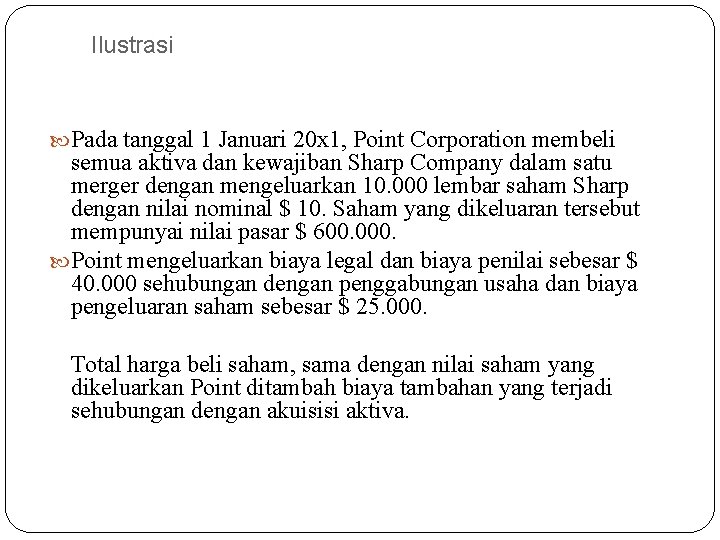 Ilustrasi

Pada tanggal 1 Januari 20x1, Point Corporation membeli semua aktiva dan kewajiban Sharp Company dalam satu merger dengan mengeluarkan 10.000 lembar saham Sharp dengan nilai nominal \$ 10. Saham yang dikeluaran tersebut mempunyai nilai pasar \$ 600.000.

Point mengeluarkan biaya legal dan biaya penilai sebesar \$ 40.000 sehubungan dengan penggabungan usaha dan biaya pengeluaran saham sebesar \$ 25.000.

Total harga beli saham, sama dengan nilai saham yang dikeluarkan Point ditambah biaya tambahan yang terjadi sehubungan dengan akuisisi aktiva.